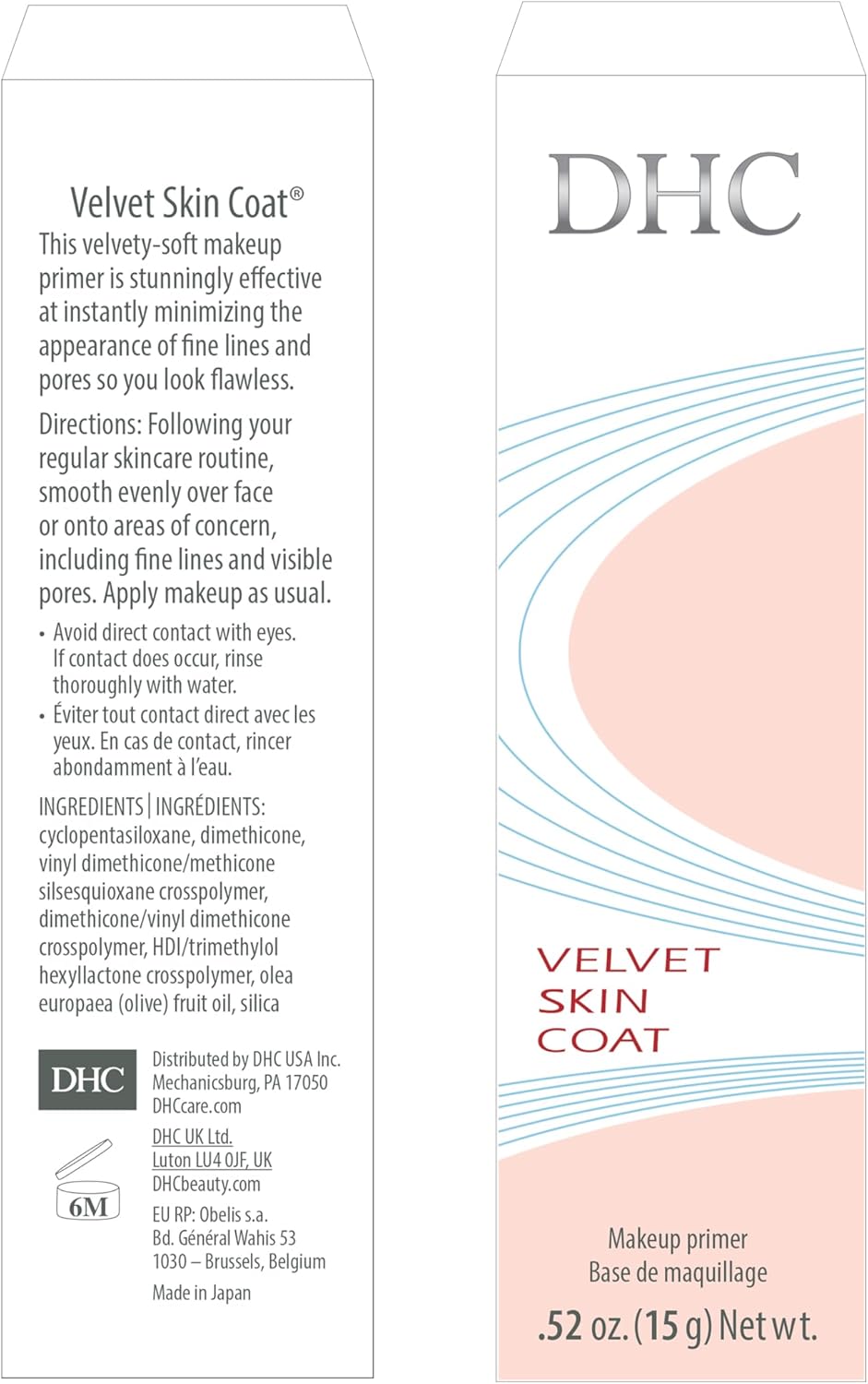 Velvet Skin Coat®

This velvety-soft makeup primer is stunningly effective at instantly minimizing the appearance of fine lines and pores so you look flawless.

Directions: Following your regular skincare routine, smooth evenly over face or onto areas of concern, including fine lines and visible pores. Apply makeup as usual.

• Avoid direct contact with eyes. If contact does occur, rinse thoroughly with water.
• Éviter tout contact direct avec les yeux. En cas de contact, rincer abondamment à l'eau.

INGREDIENTS | INGRÉDIENTS: cyclopentasiloxane, dimethicone, vinyl dimethicone/methicone silsesquioxane crosspolymer, dimethicone/vinyl dimethicone crosspolymer, HDI/trimethylol hexyllactone crosspolymer, olea europaea (olive) fruit oil, silica

DHC

Distributed by DHC USA Inc.
Mechanicsburg, PA 17050
DHCcare.com

DHC UK Ltd.
Luton LU4 0JF, UK
DHCbeauty.com

6M

EU RP: Obelis s.a.
Bd. Général Wahis 53
1030 – Brussels, Belgium

Made in Japan

DHC

VELVET
SKIN
COAT

Makeup primer
Base de maquillage

.52 oz. (15 g) Net wt.